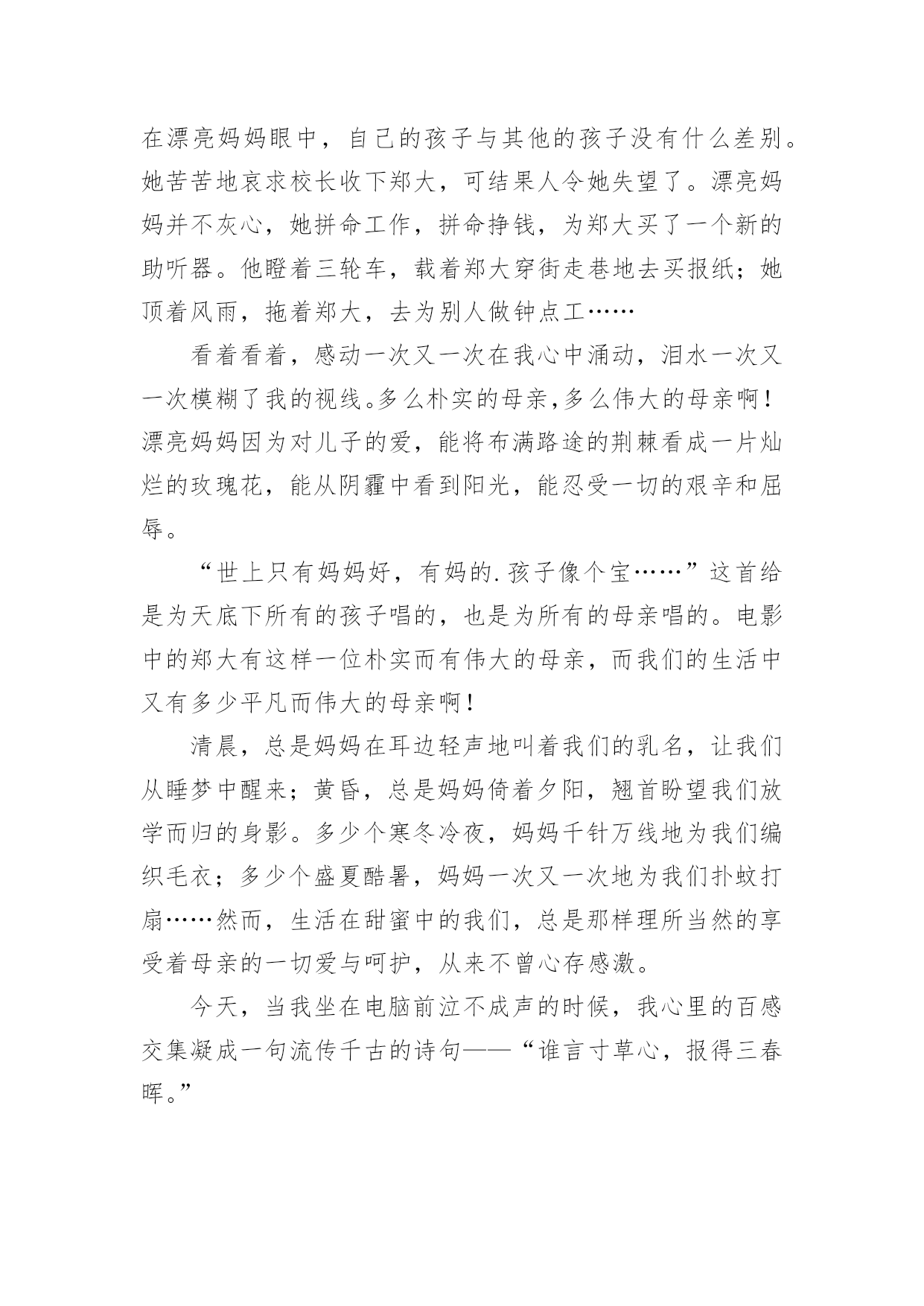 在漂亮妈妈眼中，自己的孩子与其他的孩子没有什么差别。她苦苦地哀求校长收下郑大，可结果人令她失望了。漂亮妈妈并不灰心，她拼命工作，拼命挣钱，为郑大买了一个新的助听器。他瞪着三轮车，载着郑大穿街走巷地去买报纸；她顶着风雨，拖着郑大，去为别人做钟点工……

看着看着，感动一次又一次在我心中涌动，泪水一次又一次模糊了我的视线。多么朴实的母亲,多么伟大的母亲啊！漂亮妈妈因为对儿子的爱，能将布满路途的荆棘看成一片灿烂的玫瑰花，能从阴霾中看到阳光，能忍受一切的艰辛和屈辱。

“世上只有妈妈好，有妈的.孩子像个宝……”这首给是为天底下所有的孩子唱的，也是为所有的母亲唱的。电影中的郑大有这样一位朴实而有伟大的母亲，而我们的生活中又有多少平凡而伟大的母亲啊！

清晨，总是妈妈在耳边轻声地叫着我们的乳名，让我们从睡梦中醒来；黄昏，总是妈妈倚着夕阳，翘首盼望我们放学而归的身影。多少个寒冬冷夜，妈妈千针万线地为我们编织毛衣；多少个盛夏酷暑，妈妈一次又一次地为我们扑蚊打扇……然而，生活在甜蜜中的我们，总是那样理所当然的享受着母亲的一切爱与呵护，从来不曾心存感激。

今天，当我坐在电脑前泣不成声的时候，我心里的百感交集凝成一句流传千古的诗句——“谁言寸草心，报得三春晖。”